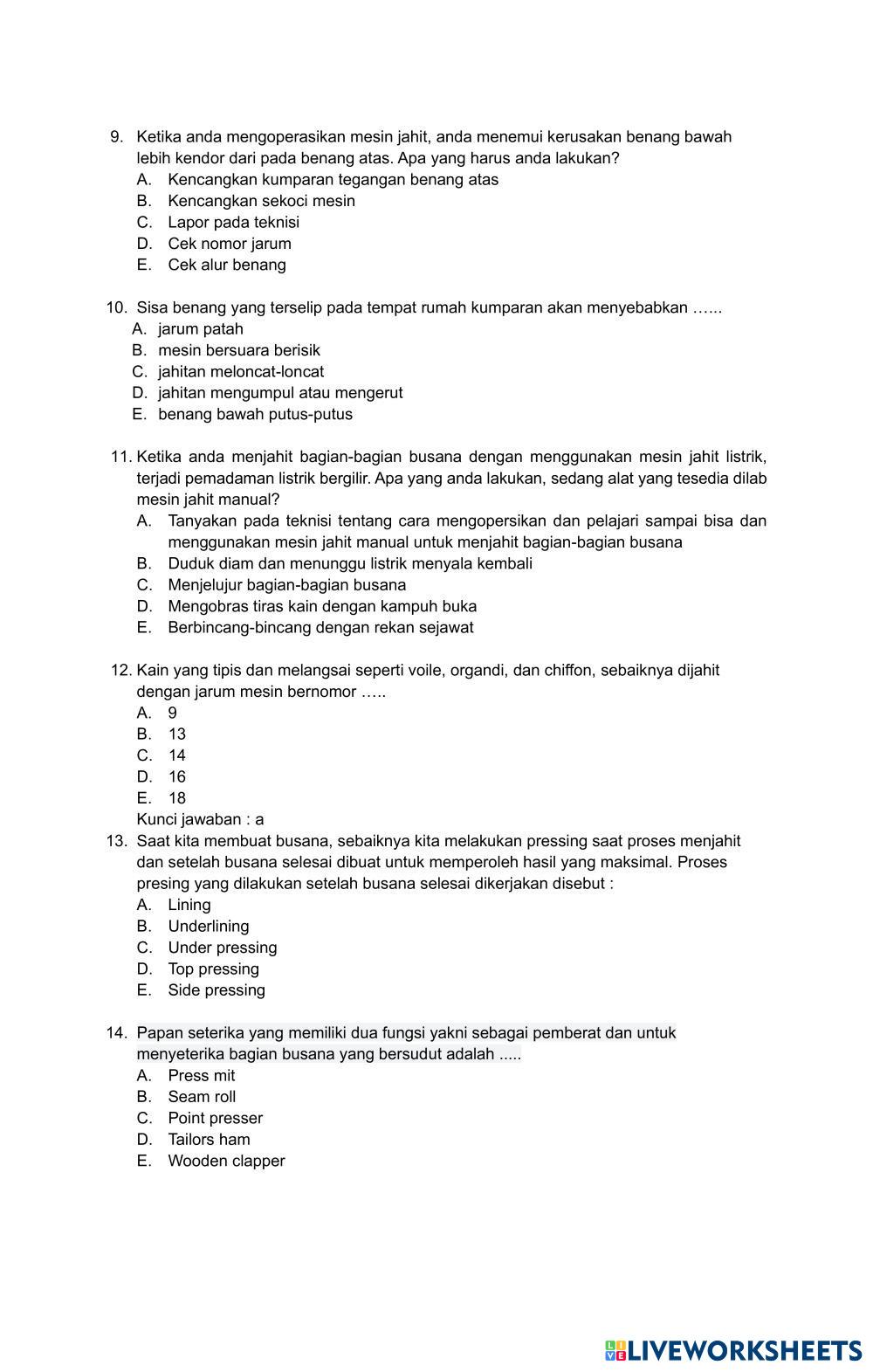 9. Ketika anda mengoperasikan mesin jahit, anda menemui kerusakan benang bawah lebih kendor dari pada benang atas. Apa yang harus anda lakukan?
A. Kencangkan kumparan tegangan benang atas
B. Kencangkan sekoci mesin
C. Lapor pada teknisi
D. Cek nomor jarum
E. Cek alur benang

10. Sisa benang yang terselip pada tempat rumah kumparan akan menyebabkan …...
A. jarum patah
B. mesin bersuara berisik
C. jahitan meloncat-loncat
D. jahitan mengumpul atau mengerut
E. benang bawah putus-putus

11. Ketika anda menjahit bagian-bagian busana dengan menggunakan mesin jahit listrik, terjadi pemadaman listrik bergilir. Apa yang anda lakukan, sedang alat yang tesedia dilab mesin jahit manual?
A. Tanyakan pada teknisi tentang cara mengopersikan dan pelajari sampai bisa dan menggunakan mesin jahit manual untuk menjahit bagian-bagian busana
B. Duduk diam dan menunggu listrik menyala kembali
C. Menjelujur bagian-bagian busana
D. Mengobras tiras kain dengan kampuh buka
E. Berbincang-bincang dengan rekan sejawat

12. Kain yang tipis dan melangsai seperti voile, organdi, dan chiffon, sebaiknya dijahit dengan jarum mesin bernomor …..
A. 9
B. 13
C. 14
D. 16
E. 18
Kunci jawaban : a
13. Saat kita membuat busana, sebaiknya kita melakukan pressing saat proses menjahit dan setelah busana selesai dibuat untuk memperoleh hasil yang maksimal. Proses presing yang dilakukan setelah busana selesai dikerjakan disebut :
A. Lining
B. Underlining
C. Under pressing
D. Top pressing
E. Side pressing

14. Papan seterika yang memiliki dua fungsi yakni sebagai pemberat dan untuk menyeterika bagian busana yang bersudut adalah .....
A. Press mit
B. Seam roll
C. Point presser
D. Tailors ham
E. Wooden clapper

LIVEWORKSHEETS